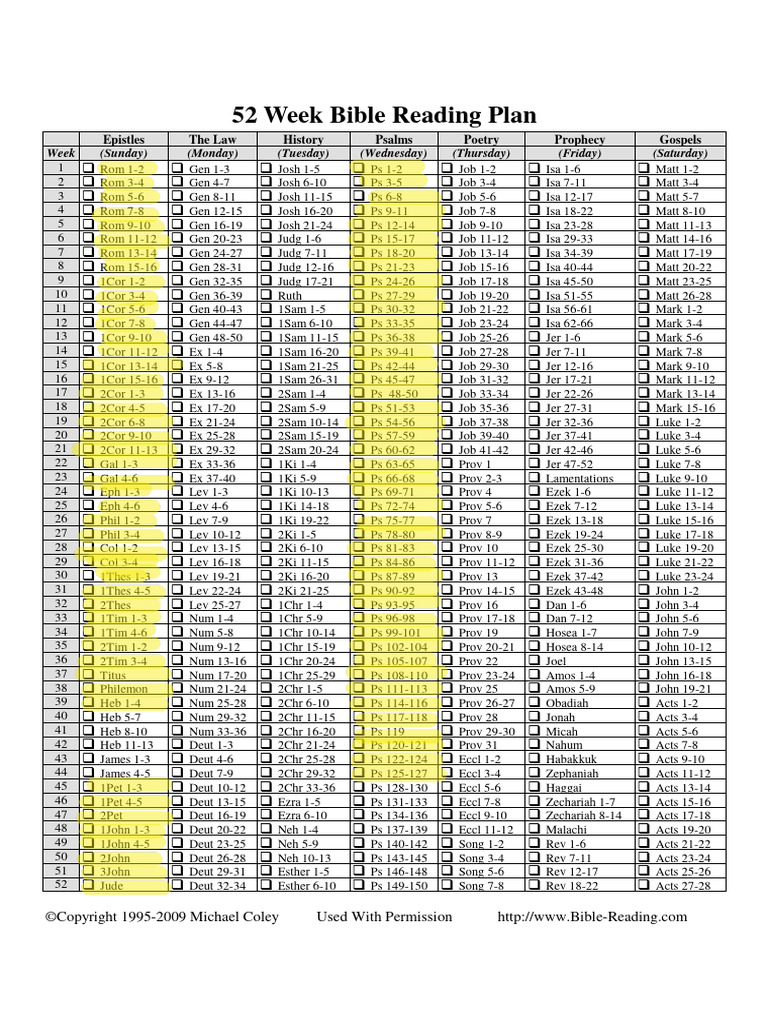 52 Week Bible Reading Plan

| Week | Epistles (Sunday) | The Law (Monday) | History (Tuesday) | Psalms (Wednesday) | Poetry (Thursday) | Prophecy (Friday) | Gospels (Saturday) |
|---|---|---|---|---|---|---|---|
| 1 | ❑ Rom 1-2 | ❑ Gen 1-3 | ❑ Josh 1-5 | ❑ Ps 1-2 | ❑ Job 1-2 | ❑ Isa 1-6 | ❑ Matt 1-2 |
| 2 | ❑ Rom 3-4 | ❑ Gen 4-7 | ❑ Josh 6-10 | ❑ Ps 3-5 | ❑ Job 3-4 | ❑ Isa 7-11 | ❑ Matt 3-4 |
| 3 | ❑ Rom 5-6 | ❑ Gen 8-11 | ❑ Josh 11-15 | ❑ Ps 6-8 | ❑ Job 5-6 | ❑ Isa 12-17 | ❑ Matt 5-7 |
| 4 | ❑ Rom 7-8 | ❑ Gen 12-15 | ❑ Josh 16-20 | ❑ Ps 9-11 | ❑ Job 7-8 | ❑ Isa 18-22 | ❑ Matt 8-10 |
| 5 | ❑ Rom 9-10 | ❑ Gen 16-19 | ❑ Josh 21-24 | ❑ Ps 12-14 | ❑ Job 9-10 | ❑ Isa 23-28 | ❑ Matt 11-13 |
| 6 | ❑ Rom 11-12 | ❑ Gen 20-23 | ❑ Judg 1-6 | ❑ Ps 15-17 | ❑ Job 11-12 | ❑ Isa 29-33 | ❑ Matt 14-16 |
| 7 | ❑ Rom 13-14 | ❑ Gen 24-27 | ❑ Judg 7-11 | ❑ Ps 18-20 | ❑ Job 13-14 | ❑ Isa 34-39 | ❑ Matt 17-19 |
| 8 | ❑ Rom 15-16 | ❑ Gen 28-31 | ❑ Judg 12-16 | ❑ Ps 21-23 | ❑ Job 15-16 | ❑ Isa 40-44 | ❑ Matt 20-22 |
| 9 | ❑ 1Cor 1-2 | ❑ Gen 32-35 | ❑ Judg 17-21 | ❑ Ps 24-26 | ❑ Job 17-18 | ❑ Isa 45-50 | ❑ Matt 23-25 |
| 10 | ❑ 1Cor 3-4 | ❑ Gen 36-39 | ❑ Ruth | ❑ Ps 27-29 | ❑ Job 19-20 | ❑ Isa 51-55 | ❑ Matt 26-28 |
| 11 | ❑ 1Cor 5-6 | ❑ Gen 40-43 | ❑ 1Sam 1-5 | ❑ Ps 30-32 | ❑ Job 21-22 | ❑ Isa 56-61 | ❑ Mark 1-2 |
| 12 | ❑ 1Cor 7-8 | ❑ Gen 44-47 | ❑ 1Sam 6-10 | ❑ Ps 33-35 | ❑ Job 23-24 | ❑ Isa 62-66 | ❑ Mark 3-4 |
| 13 | ❑ 1Cor 9-10 | ❑ Gen 48-50 | ❑ 1Sam 11-15 | ❑ Ps 36-38 | ❑ Job 25-26 | ❑ Jer 1-6 | ❑ Mark 5-6 |
| 14 | ❑ 1Cor 11-12 | ❑ Ex 1-4 | ❑ 1Sam 16-20 | ❑ Ps 39-41 | ❑ Job 27-28 | ❑ Jer 7-11 | ❑ Mark 7-8 |
| 15 | ❑ 1Cor 13-14 | ❑ Ex 5-8 | ❑ 1Sam 21-25 | ❑ Ps 42-44 | ❑ Job 29-30 | ❑ Jer 12-16 | ❑ Mark 9-10 |
| 16 | ❑ 1Cor 15-16 | ❑ Ex 9-12 | ❑ 1Sam 26-31 | ❑ Ps 45-47 | ❑ Job 31-32 | ❑ Jer 17-21 | ❑ Mark 11-12 |
| 17 | ❑ 2Cor 1-3 | ❑ Ex 13-16 | ❑ 2Sam 1-4 | ❑ Ps 48-50 | ❑ Job 33-34 | ❑ Jer 22-26 | ❑ Mark 13-14 |
| 18 | ❑ 2Cor 4-5 | ❑ Ex 17-20 | ❑ 2Sam 5-9 | ❑ Ps 51-53 | ❑ Job 35-36 | ❑ Jer 27-31 | ❑ Mark 15-16 |
| 19 | ❑ 2Cor 6-8 | ❑ Ex 21-24 | ❑ 2Sam 10-14 | ❑ Ps 54-56 | ❑ Job 37-38 | ❑ Jer 32-36 | ❑ Luke 1-2 |
| 20 | ❑ 2Cor 9-10 | ❑ Ex 25-28 | ❑ 2Sam 15-19 | ❑ Ps 57-59 | ❑ Job 39-40 | ❑ Jer 37-41 | ❑ Luke 3-4 |
| 21 | ❑ 2Cor 11-13 | ❑ Ex 29-32 | ❑ 2Sam 20-24 | ❑ Ps 60-62 | ❑ Job 41-42 | ❑ Jer 42-46 | ❑ Luke 5-6 |
| 22 | ❑ Gal 1-3 | ❑ Ex 33-36 | ❑ 1Ki 1-4 | ❑ Ps 63-65 | ❑ Prov 1 | ❑ Jer 47-52 | ❑ Luke 7-8 |
| 23 | ❑ Gal 4-6 | ❑ Ex 37-40 | ❑ 1Ki 5-9 | ❑ Ps 66-68 | ❑ Prov 2-3 | ❑ Lamentations | ❑ Luke 9-10 |
| 24 | ❑ Eph 1-3 | ❑ Lev 1-3 | ❑ 1Ki 10-13 | ❑ Ps 69-71 | ❑ Prov 4 | ❑ Ezek 1-6 | ❑ Luke 11-12 |
| 25 | ❑ Eph 4-6 | ❑ Lev 4-6 | ❑ 1Ki 14-18 | ❑ Ps 72-74 | ❑ Prov 5-6 | ❑ Ezek 7-12 | ❑ Luke 13-14 |
| 26 | ❑ Phil 1-2 | ❑ Lev 7-9 | ❑ 1Ki 19-22 | ❑ Ps 75-77 | ❑ Prov 7 | ❑ Ezek 13-18 | ❑ Luke 15-16 |
| 27 | ❑ Phil 3-4 | ❑ Lev 10-12 | ❑ 2Ki 1-5 | ❑ Ps 78-80 | ❑ Prov 8-9 | ❑ Ezek 19-24 | ❑ Luke 17-18 |
| 28 | ❑ Col 1-2 | ❑ Lev 13-15 | ❑ 2Ki 6-10 | ❑ Ps 81-83 | ❑ Prov 10 | ❑ Ezek 25-30 | ❑ Luke 19-20 |
| 29 | ❑ Col 3-4 | ❑ Lev 16-18 | ❑ 2Ki 11-15 | ❑ Ps 84-86 | ❑ Prov 11-12 | ❑ Ezek 31-36 | ❑ Luke 21-22 |
| 30 | ❑ 1Thes 1-3 | ❑ Lev 19-21 | ❑ 2Ki 16-20 | ❑ Ps 87-89 | ❑ Prov 13 | ❑ Ezek 37-42 | ❑ Luke 23-24 |
| 31 | ❑ 1Thes 4-5 | ❑ Lev 22-24 | ❑ 2Ki 21-25 | ❑ Ps 90-92 | ❑ Prov 14-15 | ❑ Ezek 43-48 | ❑ John 1-2 |
| 32 | ❑ 2Thes | ❑ Lev 25-27 | ❑ 1Chr 1-4 | ❑ Ps 93-95 | ❑ Prov 16 | ❑ Dan 1-6 | ❑ John 3-4 |
| 33 | ❑ 1Tim 1-3 | ❑ Num 1-4 | ❑ 1Chr 5-9 | ❑ Ps 96-98 | ❑ Prov 17-18 | ❑ Dan 7-12 | ❑ John 5-6 |
| 34 | ❑ 1Tim 4-6 | ❑ Num 5-8 | ❑ 1Chr 10-14 | ❑ Ps 99-101 | ❑ Prov 19 | ❑ Hosea 1-7 | ❑ John 7-9 |
| 35 | ❑ 2Tim 1-2 | ❑ Num 9-12 | ❑ 1Chr 15-19 | ❑ Ps 102-104 | ❑ Prov 20-21 | ❑ Hosea 8-14 | ❑ John 10-12 |
| 36 | ❑ 2Tim 3-4 | ❑ Num 13-16 | ❑ 1Chr 20-24 | ❑ Ps 105-107 | ❑ Prov 22 | ❑ Joel | ❑ John 13-15 |
| 37 | ❑ Titus | ❑ Num 17-20 | ❑ 1Chr 25-29 | ❑ Ps 108-110 | ❑ Prov 23-24 | ❑ Amos 1-4 | ❑ John 16-18 |
| 38 | ❑ Philemon | ❑ Num 21-24 | ❑ 2Chr 1-5 | ❑ Ps 111-113 | ❑ Prov 25 | ❑ Amos 5-9 | ❑ John 19-21 |
| 39 | ❑ Heb 1-4 | ❑ Num 25-28 | ❑ 2Chr 6-10 | ❑ Ps 114-116 | ❑ Prov 26-27 | ❑ Obadiah | ❑ Acts 1-2 |
| 40 | ❑ Heb 5-7 | ❑ Num 29-32 | ❑ 2Chr 11-15 | ❑ Ps 117-118 | ❑ Prov 28 | ❑ Jonah | ❑ Acts 3-4 |
| 41 | ❑ Heb 8-10 | ❑ Num 33-36 | ❑ 2Chr 16-20 | ❑ Ps 119 | ❑ Prov 29-30 | ❑ Micah | ❑ Acts 5-6 |
| 42 | ❑ Heb 11-13 | ❑ Deut 1-3 | ❑ 2Chr 21-24 | ❑ Ps 120-121 | ❑ Prov 31 | ❑ Nahum | ❑ Acts 7-8 |
| 43 | ❑ James 1-3 | ❑ Deut 4-6 | ❑ 2Chr 25-28 | ❑ Ps 122-124 | ❑ Eccl 1-2 | ❑ Habakkuk | ❑ Acts 9-10 |
| 44 | ❑ James 4-5 | ❑ Deut 7-9 | ❑ 2Chr 29-32 | ❑ Ps 125-127 | ❑ Eccl 3-4 | ❑ Zephaniah | ❑ Acts 11-12 |
| 45 | ❑ 1Pet 1-3 | ❑ Deut 10-12 | ❑ 2Chr 33-36 | ❑ Ps 128-130 | ❑ Eccl 5-6 | ❑ Haggai | ❑ Acts 13-14 |
| 46 | ❑ 1Pet 4-5 | ❑ Deut 13-15 | ❑ Ezra 1-5 | ❑ Ps 131-133 | ❑ Eccl 7-8 | ❑ Zechariah 1-7 | ❑ Acts 15-16 |
| 47 | ❑ 2Pet | ❑ Deut 16-19 | ❑ Ezra 6-10 | ❑ Ps 134-136 | ❑ Eccl 9-10 | ❑ Zechariah 8-14 | ❑ Acts 17-18 |
| 48 | ❑ 1John 1-3 | ❑ Deut 20-22 | ❑ Neh 1-4 | ❑ Ps 137-139 | ❑ Eccl 11-12 | ❑ Malachi | ❑ Acts 19-20 |
| 49 | ❑ 1John 4-5 | ❑ Deut 23-25 | ❑ Neh 5-9 | ❑ Ps 140-142 | ❑ Song 1-2 | ❑ Rev 1-6 | ❑ Acts 21-22 |
| 50 | ❑ 2John | ❑ Deut 26-28 | ❑ Neh 10-13 | ❑ Ps 143-145 | ❑ Song 3-4 | ❑ Rev 7-11 | ❑ Acts 23-24 |
| 51 | ❑ 3John | ❑ Deut 29-31 | ❑ Esther 1-5 | ❑ Ps 146-148 | ❑ Song 5-6 | ❑ Rev 12-17 | ❑ Acts 25-26 |
| 52 | ❑ Jude | ❑ Deut 32-34 | ❑ Esther 6-10 | ❑ Ps 149-150 | ❑ Song 7-8 | ❑ Rev 18-22 | ❑ Acts 27-28 |

©Copyright 1995-2009 Michael Coley Used With Permission http://www.Bible-Reading.com